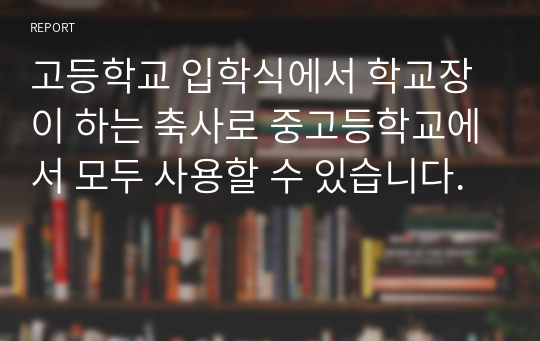 REPORT

고등학교 입학식에서 학교장이 하는 축사로 중고등학교에서 모두 사용할 수 있습니다.